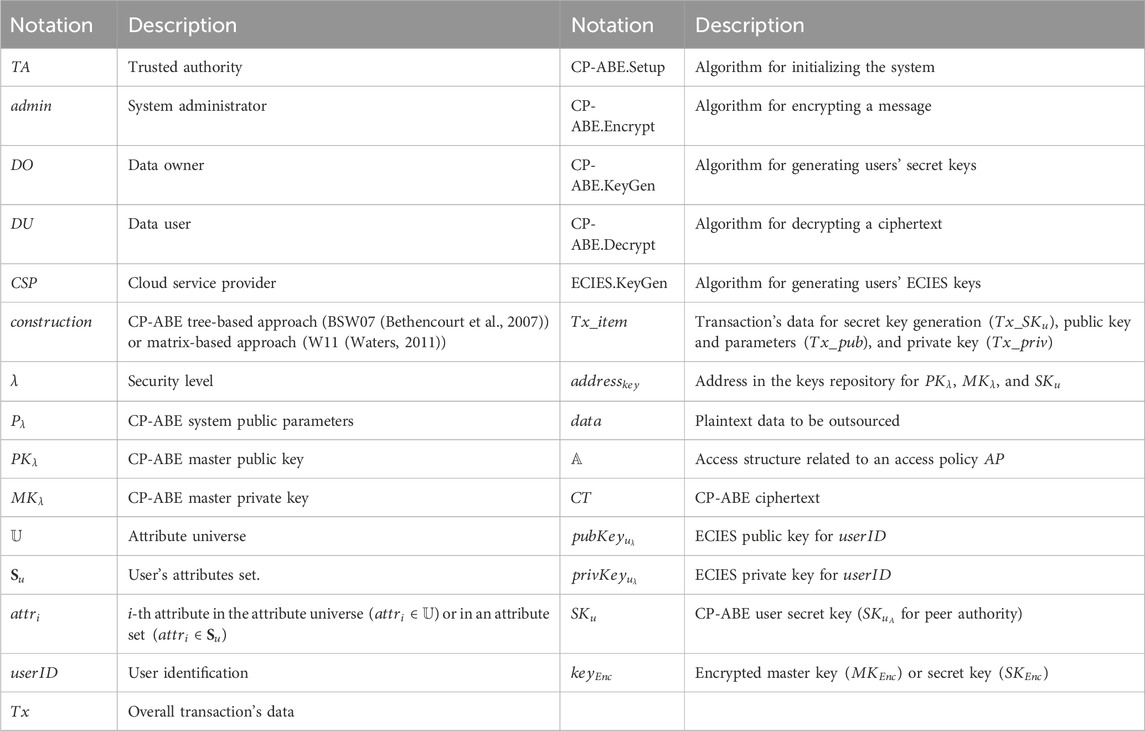 | Notation | Description | Notation | Description |
|---|---|---|---|
| $TA$ | Trusted authority | CP-ABE.Setup | Algorithm for initializing the system |
| $admin$ | System administrator | CP-ABE.Encrypt | Algorithm for encrypting a message |
| $DO$ | Data owner | CP-ABE.KeyGen | Algorithm for generating users' secret keys |
| $DU$ | Data user | CP-ABE.Decrypt | Algorithm for decrypting a ciphertext |
| $CSP$ | Cloud service provider | ECIES.KeyGen | Algorithm for generating users' ECIES keys |
| $construction$ | CP-ABE tree-based approach (BSW07 (Bethencourt et al., 2007)) or matrix-based approach (W11 (Waters, 2011)) | $Tx\_item$ | Transaction's data for secret key generation ($Tx\_SK_u$), public key and parameters ($Tx\_pub$), and private key ($Tx\_priv$) |
| $\lambda$ | Security level | $address_{key}$ | Address in the keys repository for $PK_\lambda$, $MK_\lambda$, and $SK_u$ |
| $P_\lambda$ | CP-ABE system public parameters | $data$ | Plaintext data to be outsourced |
| $PK_\lambda$ | CP-ABE master public key | $\mathbb{A}$ | Access structure related to an access policy $AP$ |
| $MK_\lambda$ | CP-ABE master private key | $CT$ | CP-ABE ciphertext |
| $\mathbb{U}$ | Attribute universe | $pubKey_{u_\lambda}$ | ECIES public key for $userID$ |
| $\mathbf{S}_u$ | User's attributes set. | $privKey_{u_\lambda}$ | ECIES private key for $userID$ |
| $attr_i$ | $i$-th attribute in the attribute universe ($attr_i \in \mathbb{U}$) or in an attribute set ($attr_i \in \mathbf{S}_u$) | $SK_u$ | CP-ABE user secret key ($SK_{u_A}$ for peer authority) |
| $userID$ | User identification | $key_{Enc}$ | Encrypted master key ($MK_{Enc}$) or secret key ($SK_{Enc}$) |
| $Tx$ | Overall transaction's data | | |